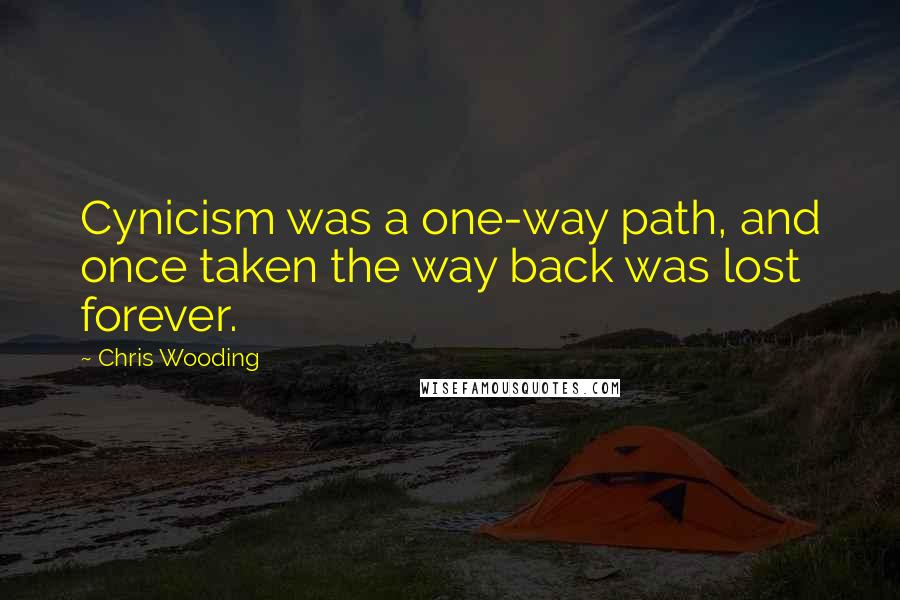 Cynicism was a one-way path, and once taken the way back was lost forever.

~ Chris Wooding

WISEFAMOUSQUOTES.COM